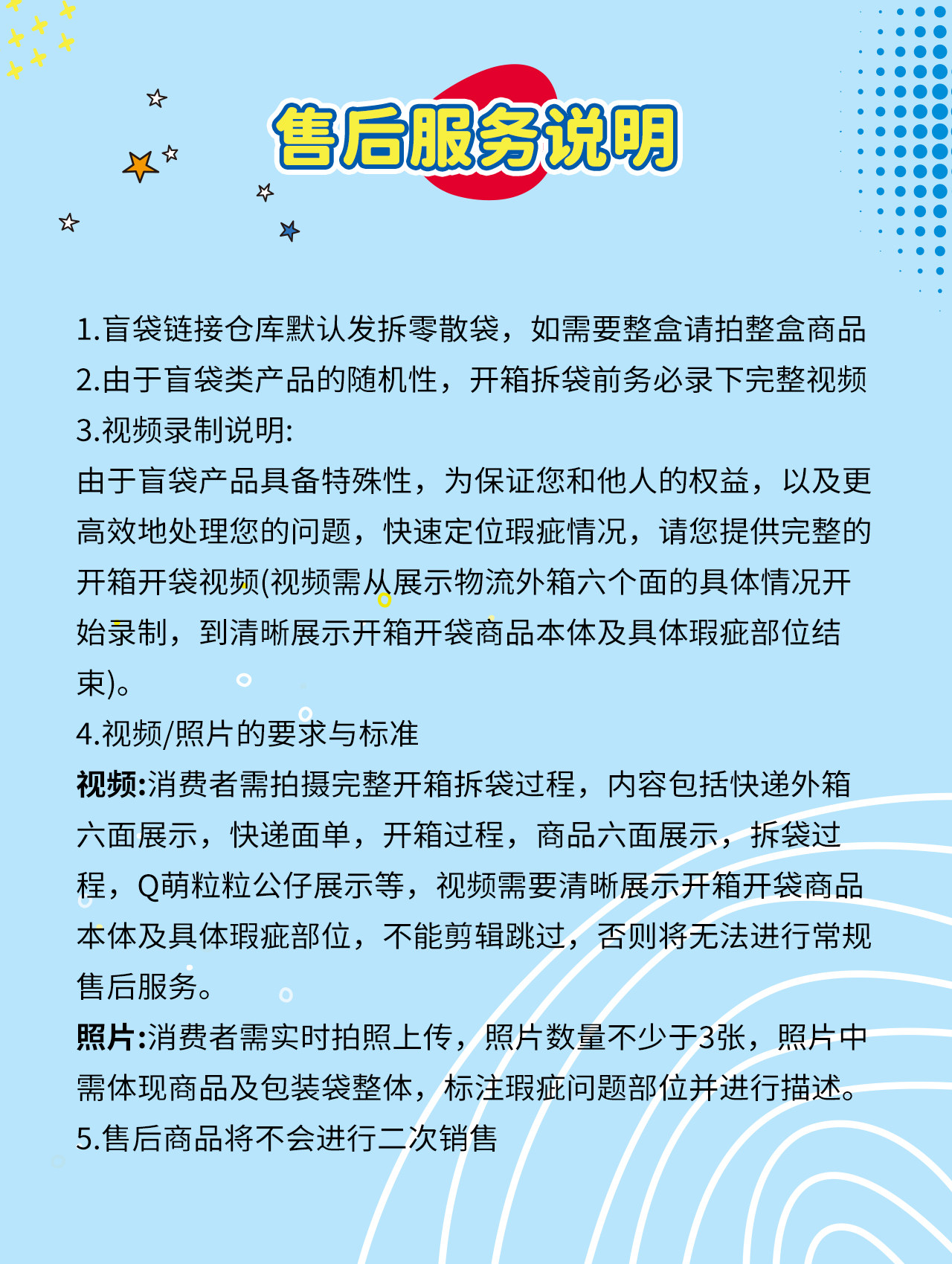 售后服务说明

1.盲袋链接仓库默认发拆零散袋，如需要整盒请拍整盒商品

2.由于盲袋类产品的随机性，开箱拆袋前务必录下完整视频

3.视频录制说明:

由于盲袋产品具备特殊性，为保证您和他人的权益，以及更高效地处理您的问题，快速定位瑕疵情况，请您提供完整的开箱开袋视频(视频需从展示物流外箱六个面的具体情况开始录制，到清晰展示开箱开袋商品本体及具体瑕疵部位结束)。

4.视频/照片的要求与标准

视频:消费者需拍摄完整开箱拆袋过程，内容包括快递外箱六面展示，快递面单，开箱过程，商品六面展示，拆袋过程，Q萌粒粒公仔展示等，视频需要清晰展示开箱开袋商品本体及具体瑕疵部位，不能剪辑跳过，否则将无法进行常规售后服务。

照片:消费者需实时拍照上传，照片数量不少于3张，照片中需体现商品及包装袋整体，标注瑕疵问题部位并进行描述。

5.售后商品将不会进行二次销售